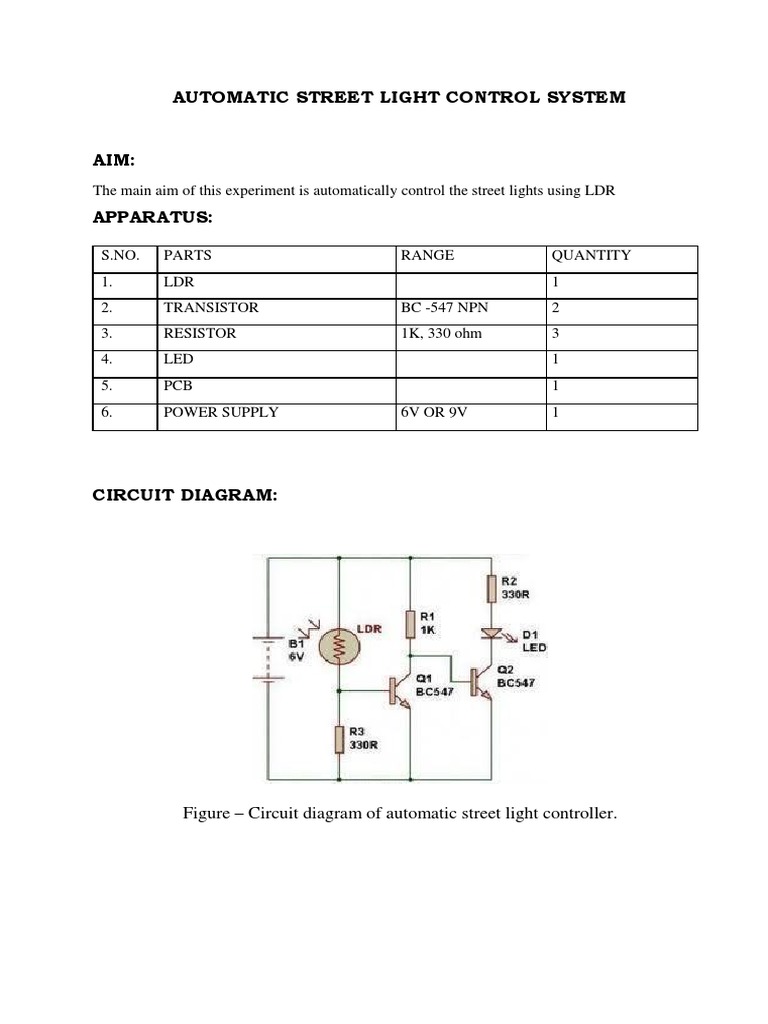 AUTOMATIC STREET LIGHT CONTROL SYSTEM

AIM:

The main aim of this experiment is automatically control the street lights using LDR

APPARATUS:

| S.NO. | PARTS | RANGE | QUANTITY |
|---|---|---|---|
| 1. | LDR | | 1 |
| 2. | TRANSISTOR | BC -547 NPN | 2 |
| 3. | RESISTOR | 1K, 330 ohm | 3 |
| 4. | LED | | 1 |
| 5. | PCB | | 1 |
| 6. | POWER SUPPLY | 6V OR 9V | 1 |

CIRCUIT DIAGRAM:

B1
6V
LDR
R1
1K
R2
330R
D1
LED
Q1
BC547
Q2
BC547
R3
330R

Figure – Circuit diagram of automatic street light controller.